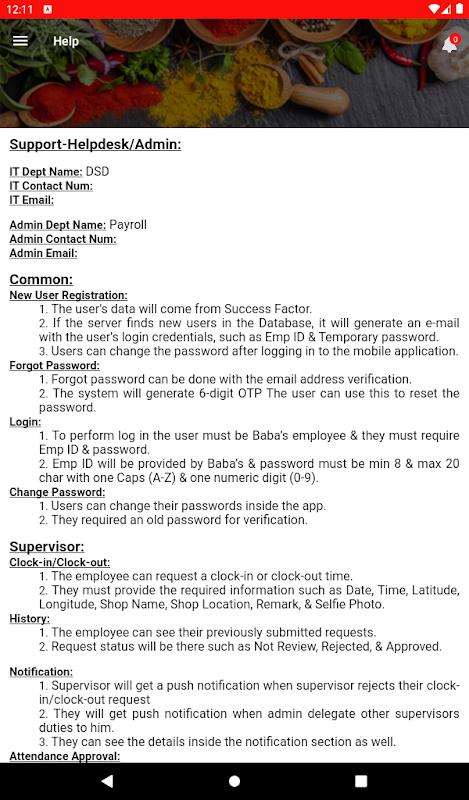 12:11

Help

0

Support-Helpdesk/Admin:

IT Dept Name: DSD
IT Contact Num:
IT Email:

Admin Dept Name: Payroll
Admin Contact Num:
Admin Email:

Common:
New User Registration:
1. The user's data will come from Success Factor.
2. If the server finds new users in the Database, it will generate an e-mail with the user's login credentials, such as Emp ID & Temporary password.
3. Users can change the password after logging in to the mobile application.
Forgot Password:
1. Forgot password can be done with the email address verification.
2. The system will generate 6-digit OTP The user can use this to reset the password.
Login:
1. To perform log in the user must be Baba's employee & they must require Emp ID & password.
2. Emp ID will be provided by Baba's & password must be min 8 & max 20 char with one Caps (A-Z) & one numeric digit (0-9).
Change Password:
1. Users can change their passwords inside the app.
2. They required an old password for verification.

Supervisor:
Clock-in/Clock-out:
1. The employee can request a clock-in or clock-out time.
2. They must provide the required information such as Date, Time, Latitude, Longitude, Shop Name, Shop Location, Remark, & Selfie Photo.
History:
1. The employee can see their previously submitted requests.
2. Request status will be there such as Not Review, Rejected, & Approved.

Notification:
1. Supervisor will get a push notification when supervisor rejects their clock-in/clock-out request
2. They will get push notification when admin delegate other supervisors duties to him.
3. They can see the details inside the notification section as well.
Attendance Approval: